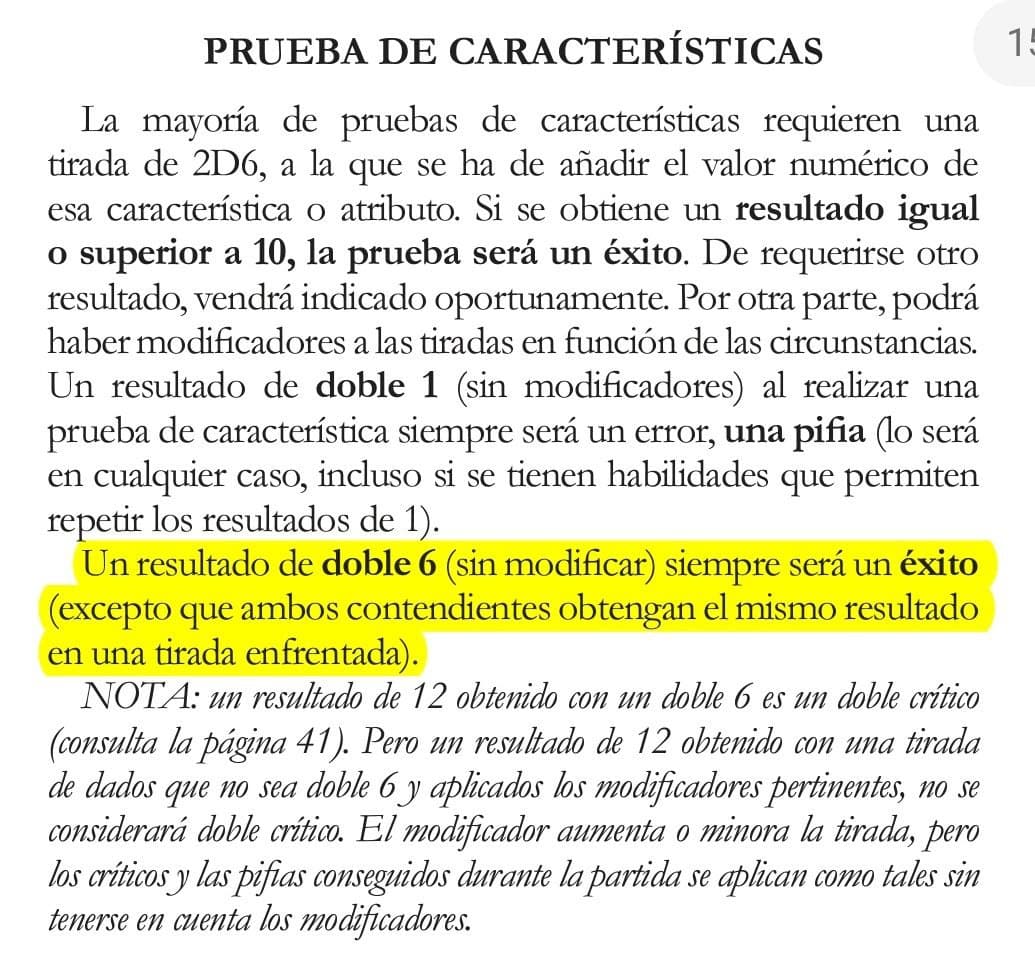 PRUEBA DE CARACTERÍSTICAS

15

La mayoría de pruebas de características requieren una tirada de 2D6, a la que se ha de añadir el valor numérico de esa característica o atributo. Si se obtiene un resultado igual o superior a 10, la prueba será un éxito. De requerirse otro resultado, vendrá indicado oportunamente. Por otra parte, podrá haber modificadores a las tiradas en función de las circunstancias. Un resultado de doble 1 (sin modificadores) al realizar una prueba de característica siempre será un error, una pifia (lo será en cualquier caso, incluso si se tienen habilidades que permiten repetir los resultados de 1).

Un resultado de doble 6 (sin modificar) siempre será un éxito (excepto que ambos contendientes obtengan el mismo resultado en una tirada enfrentada).

NOTA: un resultado de 12 obtenido con un doble 6 es un doble crítico (consulta la página 41). Pero un resultado de 12 obtenido con una tirada de dados que no sea doble 6 y aplicados los modificadores pertinentes, no se considerará doble crítico. El modificador aumenta o minora la tirada, pero los críticos y las pifias conseguidos durante la partida se aplican como tales sin tenerse en cuenta los modificadores.